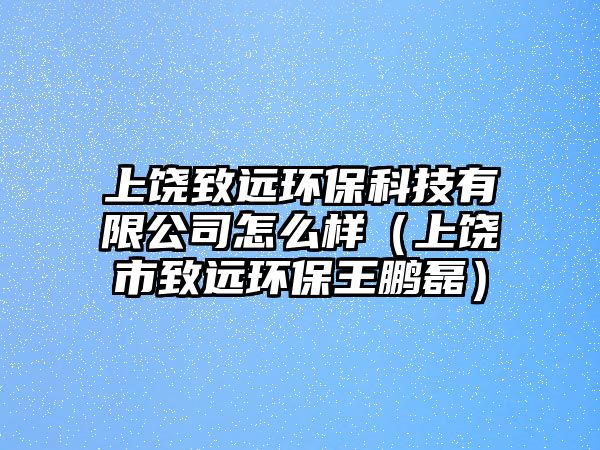 上饶致远环保科技有限公司怎么样（上饶市致远环保王鹏磊）